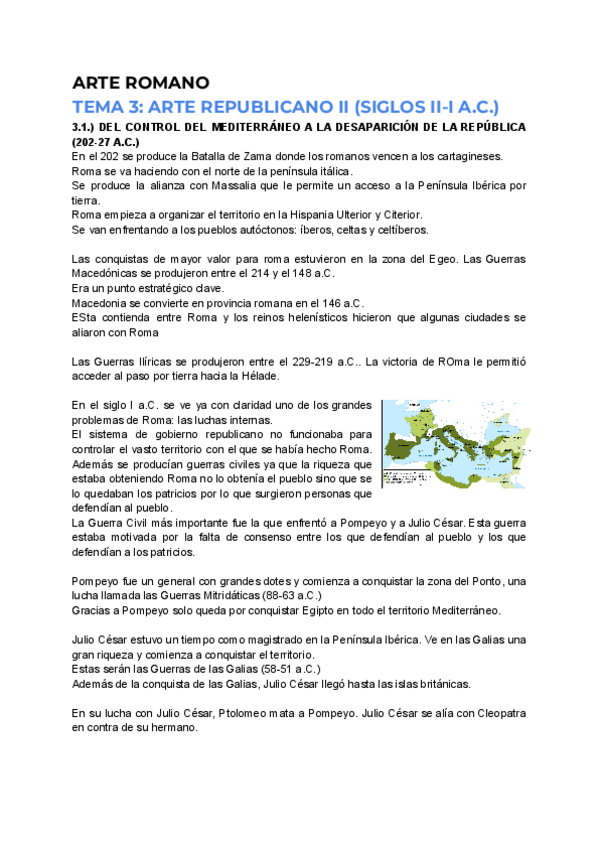 ARTE ROMANO

TEMA 3: ARTE REPUBLICANO II (SIGLOS II-I A.C.)

3.1.) DEL CONTROL DEL MEDITERRÁNEO A LA DESAPARICIÓN DE LA REPÚBLICA (202-27 A.C.)

En el 202 se produce la Batalla de Zama donde los romanos vencen a los cartagineses.
Roma se va haciendo con el norte de la península itálica.
Se produce la alianza con Massalia que le permite un acceso a la Península Ibérica por tierra.
Roma empieza a organizar el territorio en la Hispania Ulterior y Citerior.
Se van enfrentando a los pueblos autóctonos: íberos, celtas y celtíberos.

Las conquistas de mayor valor para roma estuvieron en la zona del Egeo. Las Guerras Macedónicas se produjeron entre el 214 y el 148 a.C.
Era un punto estratégico clave.
Macedonia se convierte en provincia romana en el 146 a.C.
ESta contienda entre Roma y los reinos helenísticos hicieron que algunas ciudades se aliaron con Roma

Las Guerras Ilíricas se produjeron entre el 229-219 a.C.. La victoria de ROma le permitió acceder al paso por tierra hacia la Hélade.

En el siglo I a.C. se ve ya con claridad uno de los grandes problemas de Roma: las luchas internas.
El sistema de gobierno republicano no funcionaba para controlar el vasto territorio con el que se había hecho Roma.
Además se producían guerras civiles ya que la riqueza que estaba obteniendo Roma no lo obtenía el pueblo sino que se lo quedaban los patricios por lo que surgieron personas que defendían al pueblo.
La Guerra Civil más importante fue la que enfrentó a Pompeyo y a Julio César. Esta guerra estaba motivada por la falta de consenso entre los que defendían al pueblo y los que defendían a los patricios.

Pompeyo fue un general con grandes dotes y comienza a conquistar la zona del Ponto, una lucha llamada las Guerras Mitridáticas (88-63 a.C.)
Gracias a Pompeyo solo queda por conquistar Egipto en todo el territorio Mediterráneo.

Julio César estuvo un tiempo como magistrado en la Península Ibérica. Ve en las Galias una gran riqueza y comienza a conquistar el territorio.
Estas serán las Guerras de las Galias (58-51 a.C.)
Además de la conquista de las Galias, Julio César llegó hasta las islas británicas.

En su lucha con Julio César, Ptolomeo mata a Pompeyo. Julio César se alía con Cleopatra en contra de su hermano.